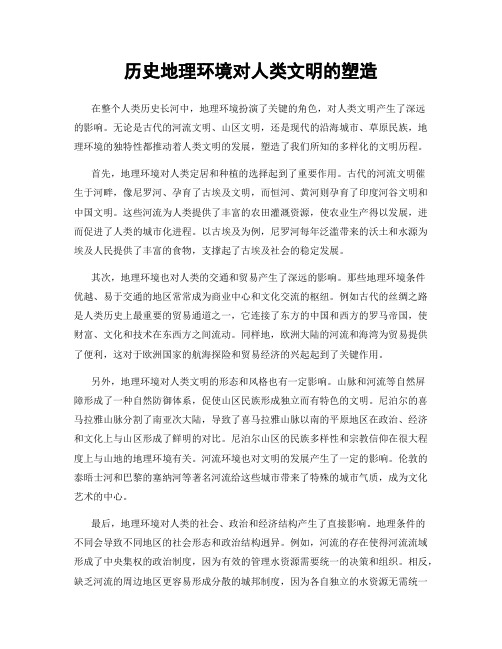 历史地理环境对人类文明的塑造

在整个人类历史长河中，地理环境扮演了关键的角色，对人类文明产生了深远的影响。无论是古代的河流文明、山区文明，还是现代的沿海城市、草原民族，地理环境的独特性都推动着人类文明的发展，塑造了我们所知的多样化的文明历程。

首先，地理环境对人类定居和种植的选择起到了重要作用。古代的河流文明催生于河畔，像尼罗河、孕育了古埃及文明，而恒河、黄河则孕育了印度河谷文明和中国文明。这些河流为人类提供了丰富的农田灌溉资源，使农业生产得以发展，进而促进了人类的城市化进程。以古埃及为例，尼罗河每年泛滥带来的沃土和水源为埃及人民提供了丰富的食物，支撑起了古埃及社会的稳定发展。

其次，地理环境也对人类的交通和贸易产生了深远的影响。那些地理环境条件优越、易于交通的地区常常成为商业中心和文化交流的枢纽。例如古代的丝绸之路是人类历史上最重要的贸易通道之一，它连接了东方的中国和西方的罗马帝国，使财富、文化和技术在东西方之间流动。同样地，欧洲大陆的河流和海湾为贸易提供了便利，这对于欧洲国家的航海探险和贸易经济的兴起起到了关键作用。

另外，地理环境对人类文明的形态和风格也有一定影响。山脉和河流等自然屏障形成了一种自然防御体系，促使山区民族形成独立而有特色的文明。尼泊尔的喜马拉雅山脉分割了南亚次大陆，导致了喜马拉雅山脉以南的平原地区在政治、经济和文化上与山区形成了鲜明的对比。尼泊尔山区的民族多样性和宗教信仰在很大程度上与山地的地理环境有关。河流环境也对文明的发展产生了一定的影响。伦敦的泰晤士河和巴黎的塞纳河等著名河流给这些城市带来了特殊的城市气质，成为文化艺术的中心。

最后，地理环境对人类的社会、政治和经济结构产生了直接影响。地理条件的不同会导致不同地区的社会形态和政治结构迥异。例如，河流的存在使得河流流域形成了中央集权的政治制度，因为有效的管理水资源需要统一的决策和组织。相反，缺乏河流的周边地区更容易形成分散的城邦制度，因为各自独立的水资源无需统一